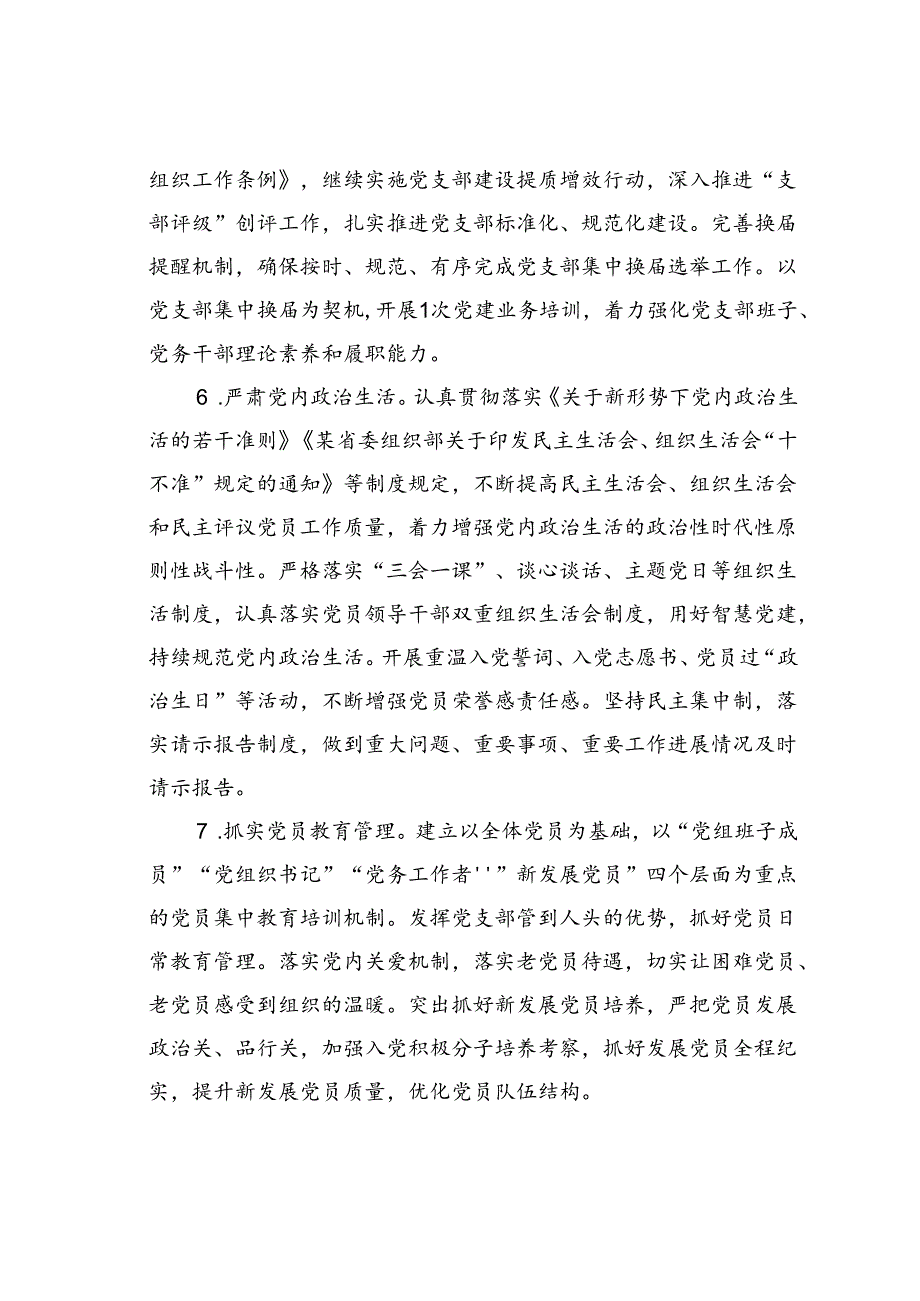 组织工作条例》，继续实施党支部建设提质增效行动，深入推进“支部评级”创评工作，扎实推进党支部标准化、规范化建设。完善换届提醒机制，确保按时、规范、有序完成党支部集中换届选举工作。以党支部集中换届为契机，开展1次党建业务培训，着力强化党支部班子、党务干部理论素养和履职能力。

6 .严肃党内政治生活。认真贯彻落实《关于新形势下党内政治生活的若干准则》《某省委组织部关于印发民主生活会、组织生活会“十不准”规定的通知》等制度规定，不断提高民主生活会、组织生活会和民主评议党员工作质量，着力增强党内政治生活的政治性时代性原则性战斗性。严格落实“三会一课”、谈心谈话、主题党日等组织生活制度，认真落实党员领导干部双重组织生活会制度，用好智慧党建，持续规范党内政治生活。开展重温入党誓词、入党志愿书、党员过“政治生日”等活动，不断增强党员荣誉感责任感。坚持民主集中制，落实请示报告制度，做到重大问题、重要事项、重要工作进展情况及时请示报告。

7 .抓实党员教育管理。建立以全体党员为基础，以“党组班子成员”“党组织书记”“党务工作者''”新发展党员”四个层面为重点的党员集中教育培训机制。发挥党支部管到人头的优势，抓好党员日常教育管理。落实党内关爱机制，落实老党员待遇，切实让困难党员、老党员感受到组织的温暖。突出抓好新发展党员培养，严把党员发展政治关、品行关，加强入党积极分子培养考察，抓好发展党员全程纪实，提升新发展党员质量，优化党员队伍结构。